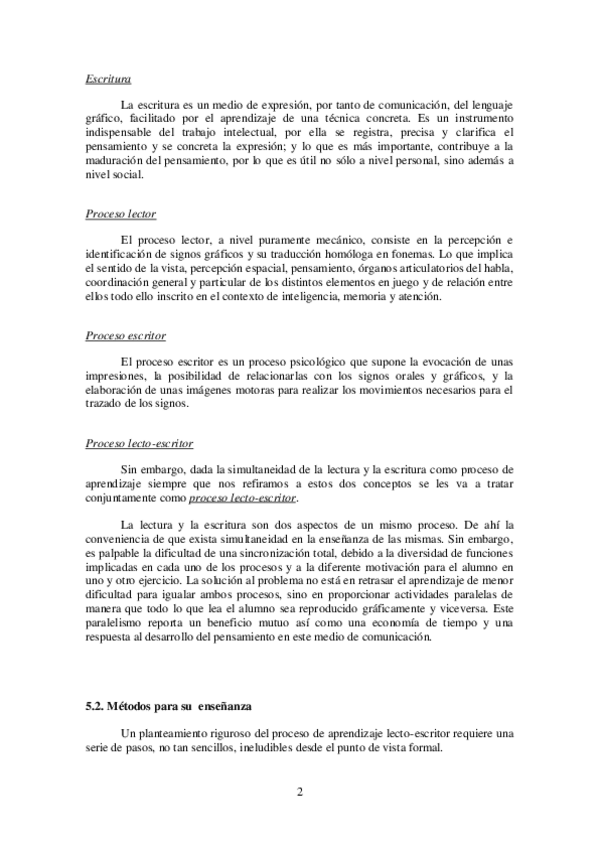 Escritura

La escritura es un medio de expresión, por tanto de comunicación, del lenguaje gráfico, facilitado por el aprendizaje de una técnica concreta. Es un instrumento indispensable del trabajo intelectual, por ella se registra, precisa y clarifica el pensamiento y se concreta la expresión; y lo que es más importante, contribuye a la maduración del pensamiento, por lo que es útil no sólo a nivel personal, sino además a nivel social.

Proceso lector

El proceso lector, a nivel puramente mecánico, consiste en la percepción e identificación de signos gráficos y su traducción homóloga en fonemas. Lo que implica el sentido de la vista, percepción espacial, pensamiento, órganos articulatorios del habla, coordinación general y particular de los distintos elementos en juego y de relación entre ellos todo ello inscrito en el contexto de inteligencia, memoria y atención.

Proceso escritor

El proceso escritor es un proceso psicológico que supone la evocación de unas impresiones, la posibilidad de relacionarlas con los signos orales y gráficos, y la elaboración de unas imágenes motoras para realizar los movimientos necesarios para el trazado de los signos.

Proceso lecto-escritor

Sin embargo, dada la simultaneidad de la lectura y la escritura como proceso de aprendizaje siempre que nos refiramos a estos dos conceptos se les va a tratar conjuntamente como proceso lecto-escritor.

La lectura y la escritura son dos aspectos de un mismo proceso. De ahí la conveniencia de que exista simultaneidad en la enseñanza de las mismas. Sin embargo, es palpable la dificultad de una sincronización total, debido a la diversidad de funciones implicadas en cada uno de los procesos y a la diferente motivación para el alumno en uno y otro ejercicio. La solución al problema no está en retrasar el aprendizaje de menor dificultad para igualar ambos procesos, sino en proporcionar actividades paralelas de manera que todo lo que lea el alumno sea reproducido gráficamente y viceversa. Este paralelismo reporta un beneficio mutuo así como una economía de tiempo y una respuesta al desarrollo del pensamiento en este medio de comunicación.

5.2. Métodos para su enseñanza

Un planteamiento riguroso del proceso de aprendizaje lecto-escritor requiere una serie de pasos, no tan sencillos, ineludibles desde el punto de vista formal.

2